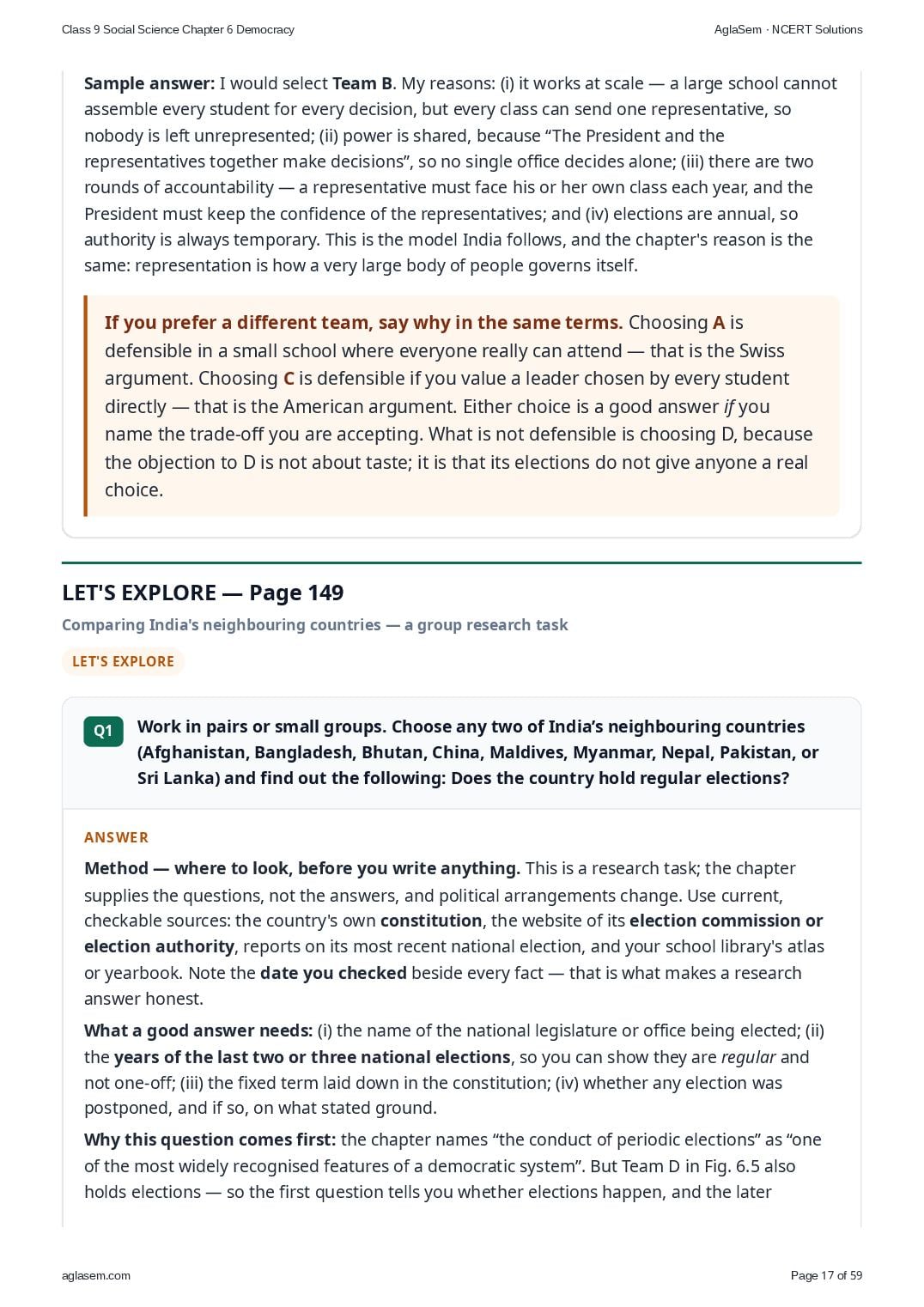 Class 9 Social Science Chapter 6 Democracy

AglaSem · NCERT Solutions

Sample answer: I would select Team B. My reasons: (i) it works at scale — a large school cannot assemble every student for every decision, but every class can send one representative, so nobody is left unrepresented; (ii) power is shared, because "The President and the representatives together make decisions", so no single office decides alone; (iii) there are two rounds of accountability — a representative must face his or her own class each year, and the President must keep the confidence of the representatives; and (iv) elections are annual, so authority is always temporary. This is the model India follows, and the chapter's reason is the same: representation is how a very large body of people governs itself.

If you prefer a different team, say why in the same terms. Choosing A is defensible in a small school where everyone really can attend — that is the Swiss argument. Choosing C is defensible if you value a leader chosen by every student directly — that is the American argument. Either choice is a good answer if you name the trade-off you are accepting. What is not defensible is choosing D, because the objection to D is not about taste; it is that its elections do not give anyone a real choice.

LET'S EXPLORE — Page 149

Comparing India's neighbouring countries — a group research task

LET'S EXPLORE

Q1 Work in pairs or small groups. Choose any two of India's neighbouring countries (Afghanistan, Bangladesh, Bhutan, China, Maldives, Myanmar, Nepal, Pakistan, or Sri Lanka) and find out the following: Does the country hold regular elections?

ANSWER

Method — where to look, before you write anything. This is a research task; the chapter supplies the questions, not the answers, and political arrangements change. Use current, checkable sources: the country's own constitution, the website of its election commission or election authority, reports on its most recent national election, and your school library's atlas or yearbook. Note the date you checked beside every fact — that is what makes a research answer honest.

What a good answer needs: (i) the name of the national legislature or office being elected; (ii) the years of the last two or three national elections, so you can show they are regular and not one-off; (iii) the fixed term laid down in the constitution; (iv) whether any election was postponed, and if so, on what stated ground.

Why this question comes first: the chapter names "the conduct of periodic elections" as "one of the most widely recognised features of a democratic system". But Team D in Fig. 6.5 also holds elections — so the first question tells you whether elections happen, and the later

aglasem.com

Page 17 of 59